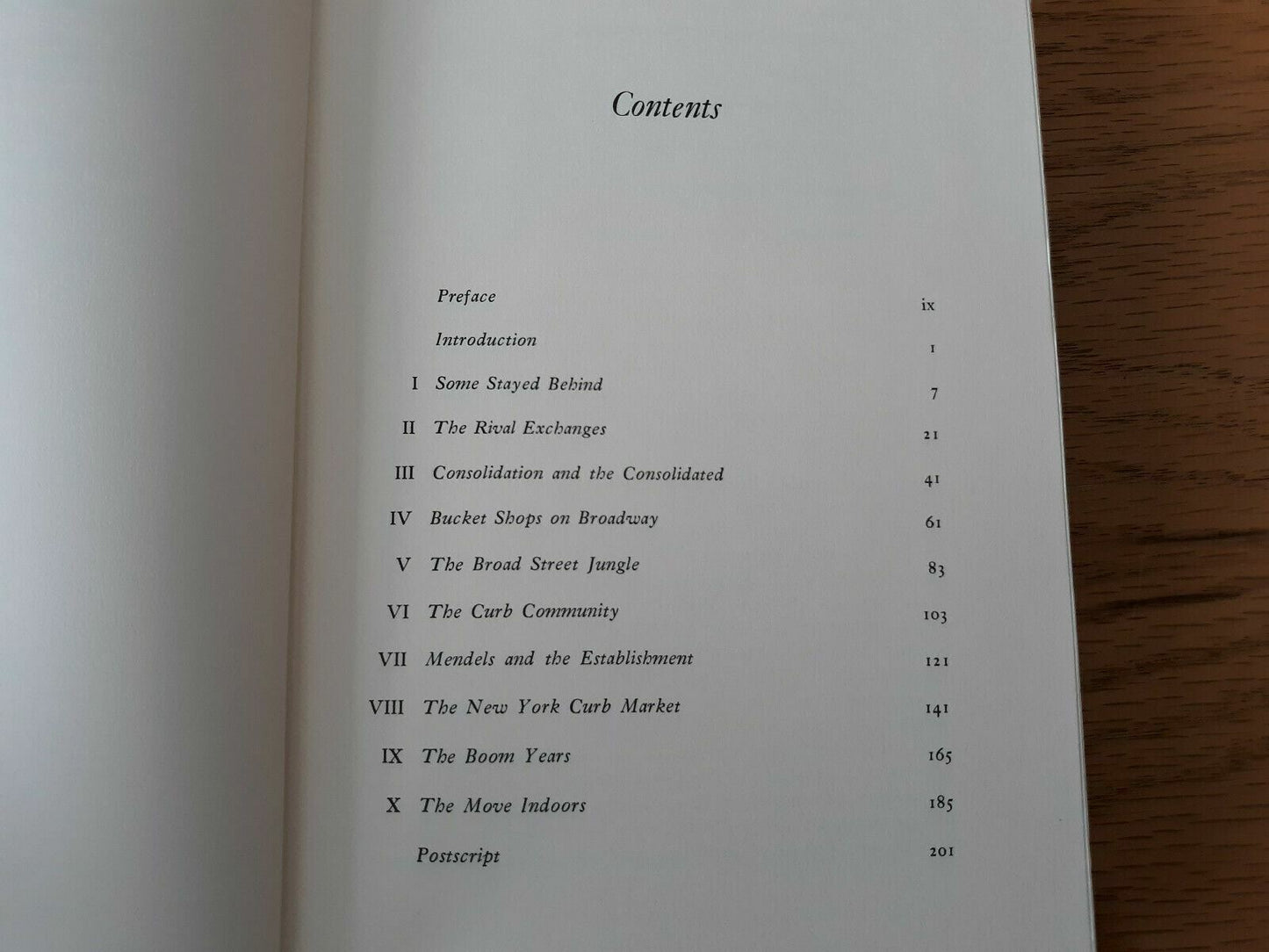 Contents

Preface ix

Introduction 1

I Some Stayed Behind 7

II The Rival Exchanges 21

III Consolidation and the Consolidated 41

IV Bucket Shops on Broadway 61

V The Broad Street Jungle 83

VI The Curb Community 103

VII Mendels and the Establishment 121

VIII The New York Curb Market 141

IX The Boom Years 165

X The Move Indoors 185

Postscript 201